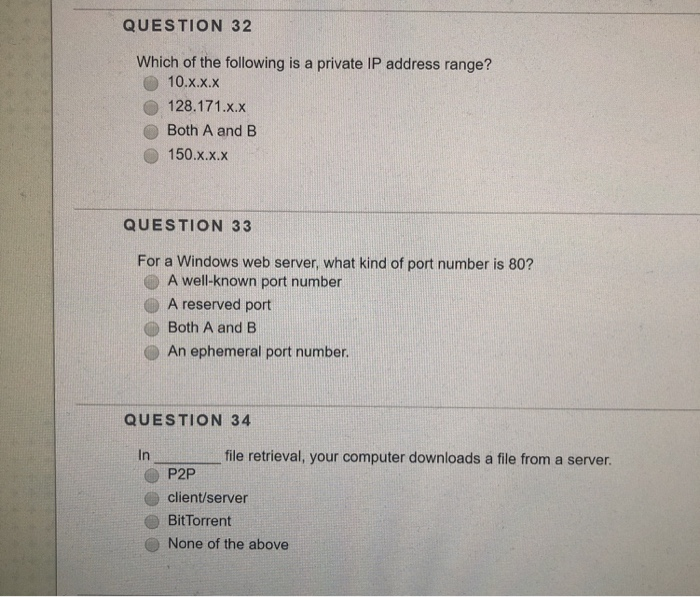 QUESTION 32

Which of the following is a private IP address range?
10.x.x.x
128.171.x.x
Both A and B
150.x.x.x

QUESTION 33

For a Windows web server, what kind of port number is 80?
A well-known port number
A reserved port
Both A and B
An ephemeral port number.

QUESTION 34

In ________ file retrieval, your computer downloads a file from a server.
P2P
client/server
BitTorrent
None of the above